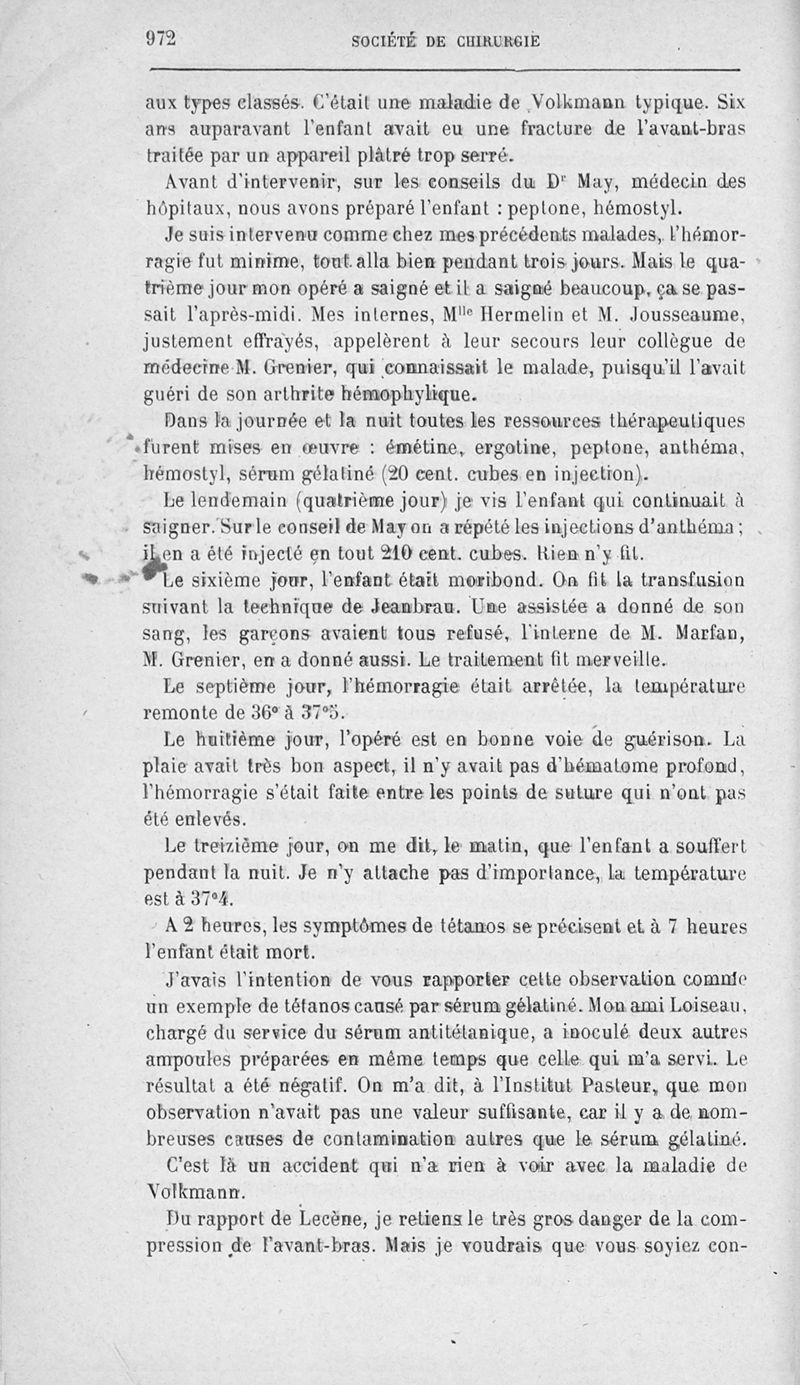 972 SOCIÉTÉ DE CHIRURGIE

aux types classés. C'était une maladie de Volkmann typique. Six ans auparavant l'enfant avait eu une fracture de l'avant-bras traitée par un appareil plâtré trop serré.

Avant d'intervenir, sur les conseils du Dr May, médecin des hôpitaux, nous avons préparé l'enfant : peptone, hémostyl.

Je suis intervenu comme chez mes précédents malades, l'hémorragie fut minime, tout alla bien pendant trois jours. Mais le quatrième jour mon opéré a saigné et il a saigné beaucoup, ça se passait l'après-midi. Mes internes, Mlle Hermelin et M. Jousseaume, justement effrayés, appelèrent à leur secours leur collègue de médecine M. Grenier, qui connaissait le malade, puisqu'il l'avait guéri de son arthrite hémophylique.

Dans la journée et la nuit toutes les ressources thérapeutiques furent mises en œuvre : émétine, ergotine, peptone, anthéma, hémostyl, sérum gélatiné (20 cent. cubes en injection).

Le lendemain (quatrième jour) je vis l'enfant qui continuait à saigner. Sur le conseil de May on a répété les injections d'anthéma ; il en a été injecté en tout 210 cent. cubes. Rien n'y fit.

Le sixième jour, l'enfant était moribond. On fit la transfusion suivant la technique de Jeanbrau. Une assistée a donné de son sang, les garçons avaient tous refusé, l'interne de M. Marfan, M. Grenier, en a donné aussi. Le traitement fit merveille.

Le septième jour, l'hémorragie était arrêtée, la température remonte de 36° à 37°5.

Le huitième jour, l'opéré est en bonne voie de guérison. La plaie avait très bon aspect, il n'y avait pas d'hématome profond, l'hémorragie s'était faite entre les points de suture qui n'ont pas été enlevés.

Le treizième jour, on me dit, le matin, que l'enfant a souffert pendant la nuit. Je n'y attache pas d'importance, la température est à 37°4.

A 2 heures, les symptômes de tétanos se précisent et à 7 heures l'enfant était mort.

J'avais l'intention de vous rapporter cette observation comme un exemple de tétanos causé par sérum gélatiné. Mon ami Loiseau, chargé du service du sérum antitétanique, a inoculé deux autres ampoules préparées en même temps que celle qui m'a servi. Le résultat a été négatif. On m'a dit, à l'Institut Pasteur, que mon observation n'avait pas une valeur suffisante, car il y a de nombreuses causes de contamination autres que le sérum gélatiné.

C'est là un accident qui n'a rien à voir avec la maladie de Volkmann.

Du rapport de Lecène, je retiens le très gros danger de la compression de l'avant-bras. Mais je voudrais que vous soyiez con-